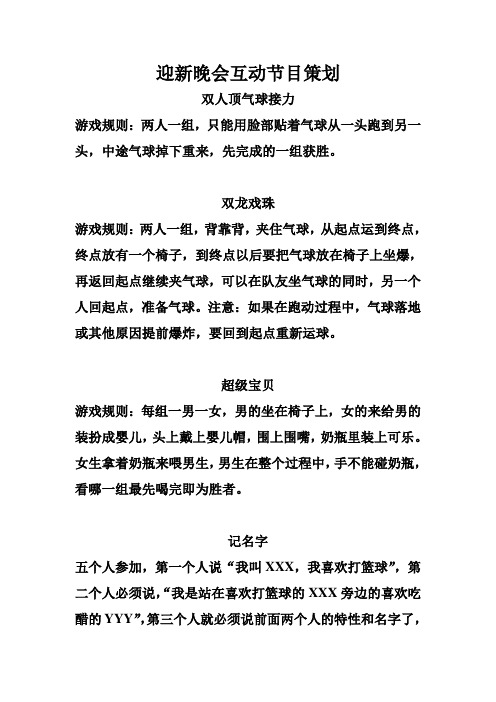 迎新晚会互动节目策划

双人顶气球接力

游戏规则：两人一组，只能用脸部贴着气球从一头跑到另一头，中途气球掉下重来，先完成的一组获胜。

双龙戏珠

游戏规则：两人一组，背靠背，夹住气球，从起点运到终点，终点放有一个椅子，到终点以后要把气球放在椅子上坐爆，再返回起点继续夹气球，可以在队友坐气球的同时，另一个人回起点，准备气球。注意：如果在跑动过程中，气球落地或其他原因提前爆炸，要回到起点重新运球。

超级宝贝

游戏规则：每组一男一女，男的坐在椅子上，女的来给男的装扮成婴儿，头上戴上婴儿帽，围上围嘴，奶瓶里装上可乐。女生拿着奶瓶来喂男生，男生在整个过程中，手不能碰奶瓶，看哪一组最先喝完即为胜者。

记名字

五个人参加，第一个人说“我叫XXX，我喜欢打篮球”，第二个人必须说，“我是站在喜欢打篮球的XXX旁边的喜欢吃醋的YYY”，第三个人就必须说前面两个人的特性和名字了，